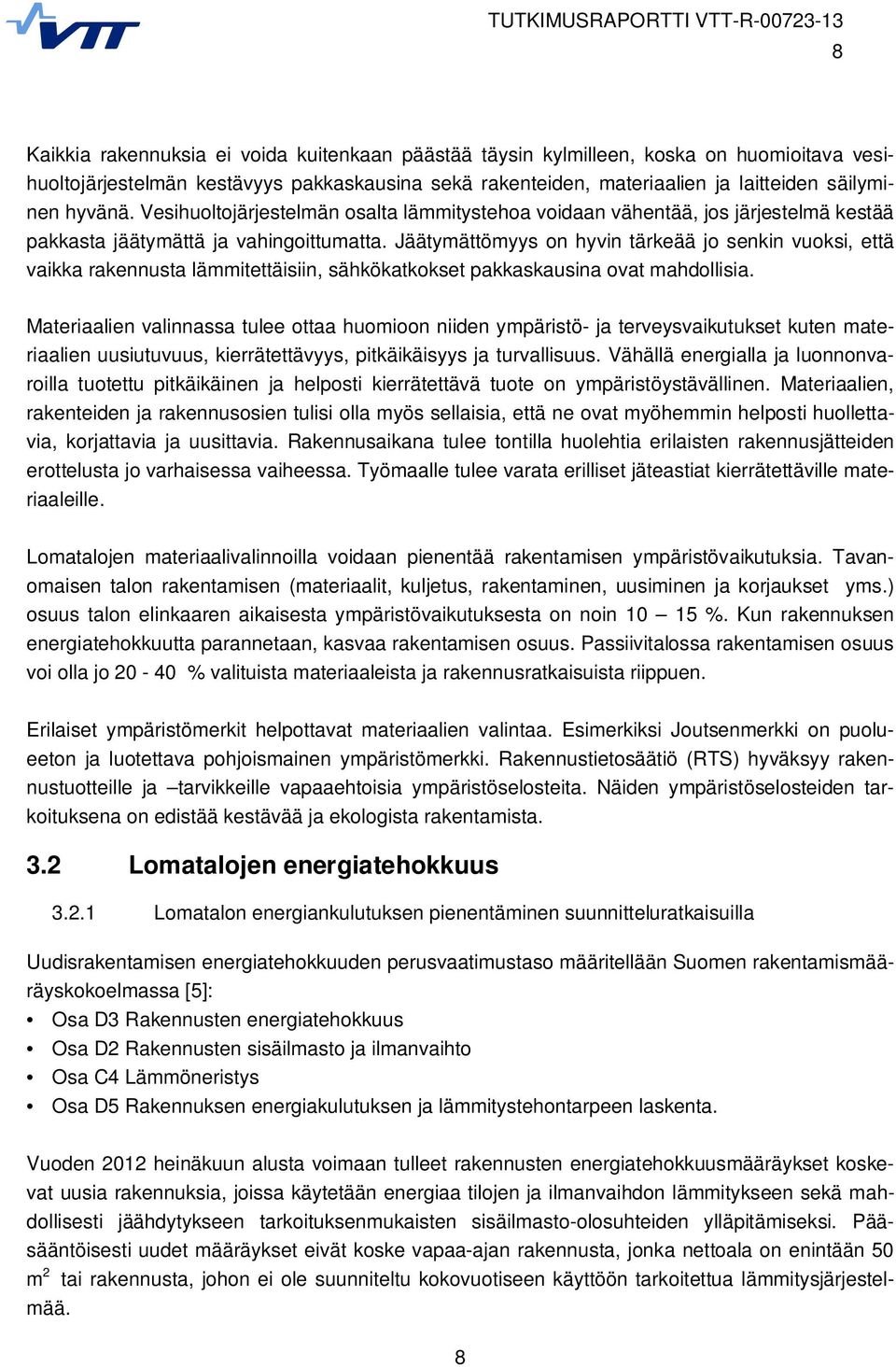 VTT

TUTKIMUSRAPORTTI VTT-R-00723-13
8

Kaikkia rakennuksia ei voida kuitenkaan päästää täysin kylmilleen, koska on huomioitava vesihuoltojärjestelmän kestävyys pakkaskausina sekä rakenteiden, materiaalien ja laitteiden säilyminen hyvänä. Vesihuoltojärjestelmän osalta lämmitystehoa voidaan vähentää, jos järjestelmä kestää pakkasta jäätymättä ja vahingoittumatta. Jäätymättömyys on hyvin tärkeää jo senkin vuoksi, että vaikka rakennusta lämmitettäisiin, sähkökatkokset pakkaskausina ovat mahdollisia.

Materiaalien valinnassa tulee ottaa huomioon niiden ympäristö- ja terveysvaikutukset kuten materiaalien uusiutuvuus, kierrätettävyys, pitkäikäisyys ja turvallisuus. Vähällä energialla ja luonnonvaroilla tuotettu pitkäikäinen ja helposti kierrätettävä tuote on ympäristöystävällinen. Materiaalien, rakenteiden ja rakennusosien tulisi olla myös sellaisia, että ne ovat myöhemmin helposti huollettavia, korjattavia ja uusittavia. Rakennusaikana tulee tontilla huolehtia erilaisten rakennusjätteiden erottelusta jo varhaisessa vaiheessa. Työmaalle tulee varata erilliset jäteastiat kierrätettäville materiaaleille.

Lomatalojen materiaalivalinnoilla voidaan pienentää rakentamisen ympäristövaikutuksia. Tavanomaisen talon rakentamisen (materiaalit, kuljetus, rakentaminen, uusiminen ja korjaukset yms.) osuus talon elinkaaren aikaisesta ympäristövaikutuksesta on noin 10 – 15 %. Kun rakennuksen energiatehokkuutta parannetaan, kasvaa rakentamisen osuus. Passiivitalossa rakentamisen osuus voi olla jo 20 - 40 % valituista materiaaleista ja rakennusratkaisuista riippuen.

Erilaiset ympäristömerkit helpottavat materiaalien valintaa. Esimerkiksi Joutsenmerkki on puolueeton ja luotettava pohjoismainen ympäristömerkki. Rakennustietosäätiö (RTS) hyväksyy rakennustuotteille ja –tarvikkeille vapaaehtoisia ympäristöselosteita. Näiden ympäristöselosteiden tarkoituksena on edistää kestävää ja ekologista rakentamista.

3.2 Lomatalojen energiatehokkuus

3.2.1 Lomatalon energiankulutuksen pienentäminen suunnitteluratkaisuilla

Uudisrakentamisen energiatehokkuuden perusvaatimustaso määritellään Suomen rakentamismääräyskokoelmassa [5]:
• Osa D3 Rakennusten energiatehokkuus
• Osa D2 Rakennusten sisäilmasto ja ilmanvaihto
• Osa C4 Lämmöneristys
• Osa D5 Rakennuksen energiakulutuksen ja lämmitystehontarpeen laskenta.

Vuoden 2012 heinäkuun alusta voimaan tulleet rakennusten energiatehokkuusmääräykset koskevat uusia rakennuksia, joissa käytetään energiaa tilojen ja ilmanvaihdon lämmitykseen sekä mahdollisesti jäähdytykseen tarkoituksenmukaisten sisäilmasto-olosuhteiden ylläpitämiseksi. Pääsääntöisesti uudet määräykset eivät koske vapaa-ajan rakennusta, jonka nettoala on enintään 50 $m^2$ tai rakennusta, johon ei ole suunniteltu kokovuotiseen käyttöön tarkoitettua lämmitysjärjestelmää.

8